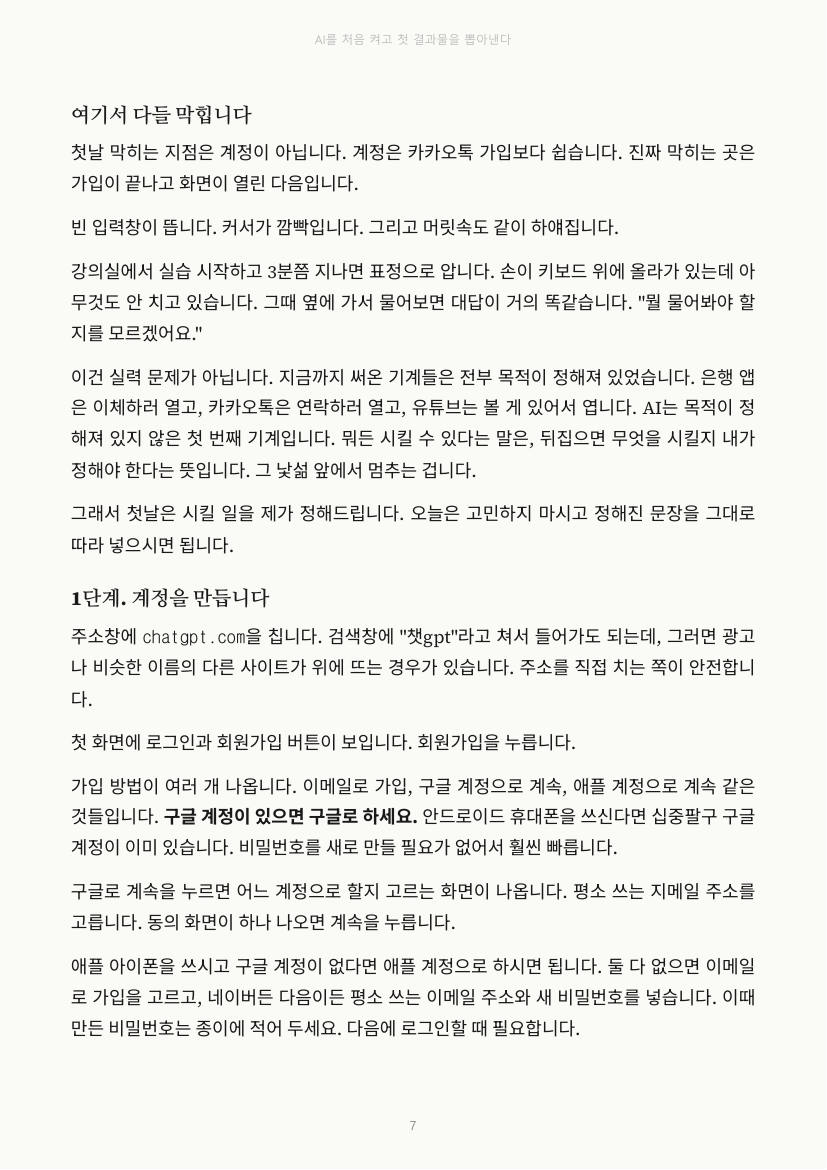 AI를 처음 켜고 첫 결과물을 뽑아낸다

여기서 다들 막힙니다

첫날 막히는 지점은 계정이 아닙니다. 계정은 카카오톡 가입보다 쉽습니다. 진짜 막히는 곳은 가입이 끝나고 화면이 열린 다음입니다.

빈 입력창이 뜹니다. 커서가 깜빡입니다. 그리고 머릿속도 같이 하얘집니다.

강의실에서 실습 시작하고 3분쯤 지나면 표정으로 압니다. 손이 키보드 위에 올라가 있는데 아무것도 안 치고 있습니다. 그때 옆에 가서 물어보면 대답이 거의 똑같습니다. "뭘 물어봐야 할지를 모르겠어요."

이건 실력 문제가 아닙니다. 지금까지 써온 기계들은 전부 목적이 정해져 있었습니다. 은행 앱은 이체하러 열고, 카카오톡은 연락하러 열고, 유튜브는 볼 게 있어서 엽니다. AI는 목적이 정해져 있지 않은 첫 번째 기계입니다. 뭐든 시킬 수 있다는 말은, 뒤집으면 무엇을 시킬지 내가 정해야 한다는 뜻입니다. 그 낯섦 앞에서 멈추는 겁니다.

그래서 첫날은 시킬 일을 제가 정해드립니다. 오늘은 고민하지 마시고 정해진 문장을 그대로 따라 넣으시면 됩니다.

1단계. 계정을 만듭니다

주소창에 chatgpt.com을 칩니다. 검색창에 "챗gpt"라고 쳐서 들어가도 되는데, 그러면 광고나 비슷한 이름의 다른 사이트가 위에 뜨는 경우가 있습니다. 주소를 직접 치는 쪽이 안전합니다.

첫 화면에 로그인과 회원가입 버튼이 보입니다. 회원가입을 누릅니다.

가입 방법이 여러 개 나옵니다. 이메일로 가입, 구글 계정으로 계속, 애플 계정으로 계속 같은 것들입니다. 구글 계정이 있으면 구글로 하세요. 안드로이드 휴대폰을 쓰신다면 십중팔구 구글 계정이 이미 있습니다. 비밀번호를 새로 만들 필요가 없어서 훨씬 빠릅니다.

구글로 계속을 누르면 어느 계정으로 할지 고르는 화면이 나옵니다. 평소 쓰는 지메일 주소를 고릅니다. 동의 화면이 하나 나오면 계속을 누릅니다.

애플 아이폰을 쓰시고 구글 계정이 없다면 애플 계정으로 하시면 됩니다. 둘 다 없으면 이메일로 가입을 고르고, 네이버든 다음이든 평소 쓰는 이메일 주소와 새 비밀번호를 넣습니다. 이때 만든 비밀번호는 종이에 적어 두세요. 다음에 로그인할 때 필요합니다.

7